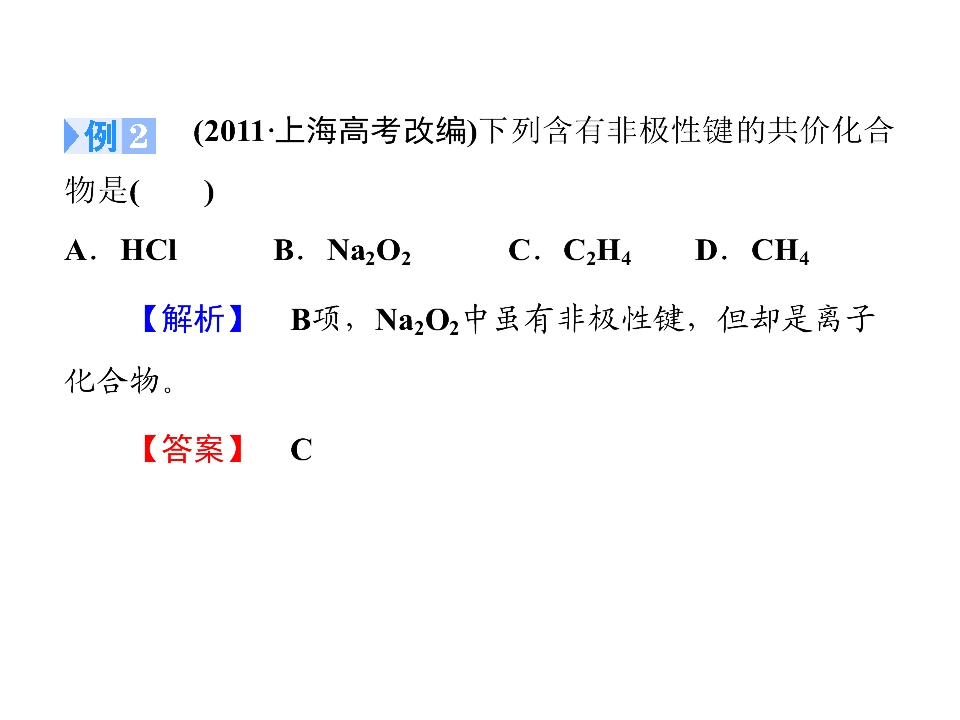 例2 (2011·上海高考改编)下列含有非极性键的共价化合物是(　　)

A．HCl B．$Na_2O_2$ C．$C_2H_4$ D．$CH_4$

【解析】 B项，$Na_2O_2$中虽有非极性键，但却是离子化合物。

【答案】 C